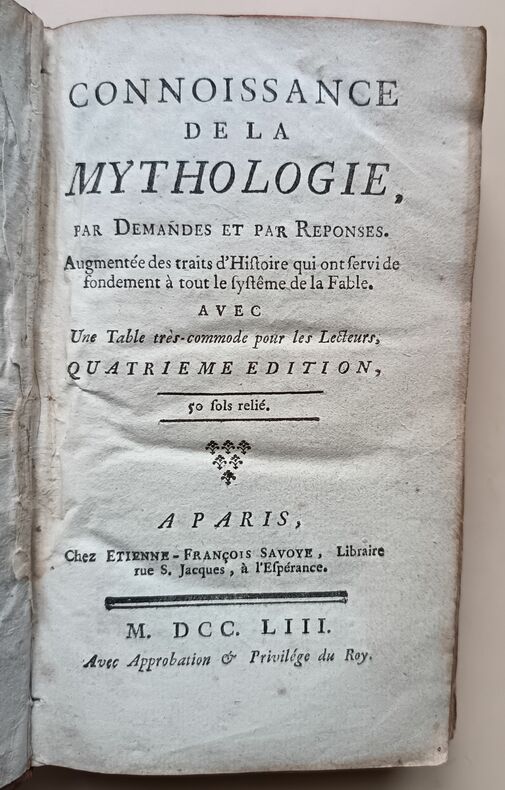 CONNOISSANCE
DE LA
MYTHOLOGIE,
PAR DEMANDES ET PAR REPONSES.
Augmentée des traits d'Histoire qui ont servi de fondement à tout le systême de la Fable.
AVEC
Une Table très-commode pour les Lecteurs,
QUATRIEME EDITION,

50 sols relié.

A PARIS,
Chez ETIENNE-FRANÇOIS SAVOYE, Libraire rue S. Jacques, à l'Espérance.

M. DCC. LIII.
Avec Approbation & Privilége du Roy.